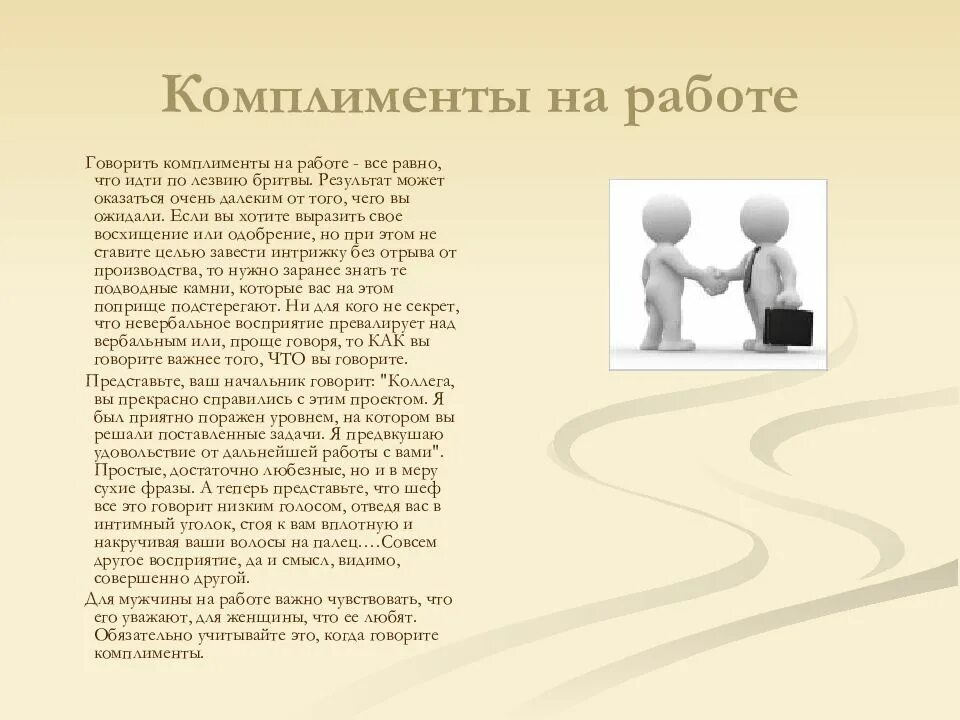 Комплименты на работе

Говорить комплименты на работе - все равно, что идти по лезвию бритвы. Результат может оказаться очень далеким от того, чего вы ожидали. Если вы хотите выразить свое восхищение или одобрение, но при этом не ставите целью завести интрижку без отрыва от производства, то нужно заранее знать те подводные камни, которые вас на этом поприще подстерегают. Ни для кого не секрет, что невербальное восприятие превалирует над вербальным или, проще говоря, то КАК вы говорите важнее того, ЧТО вы говорите.

Представьте, ваш начальник говорит: "Коллега, вы прекрасно справились с этим проектом. Я был приятно поражен уровнем, на котором вы решали поставленные задачи. Я предвкушаю удовольствие от дальнейшей работы с вами". Простые, достаточно любезные, но и в меру сухие фразы. А теперь представьте, что шеф все это говорит низким голосом, отведя вас в интимный уголок, стоя к вам вплотную и накручивая ваши волосы на палец….Совсем другое восприятие, да и смысл, видимо, совершенно другой.

Для мужчины на работе важно чувствовать, что его уважают, для женщины, что ее любят. Обязательно учитывайте это, когда говорите комплименты.